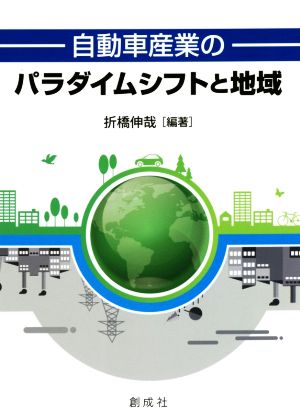 自動車産業の

パラダイムシフトと地域

折橋伸哉［編著］

創成社